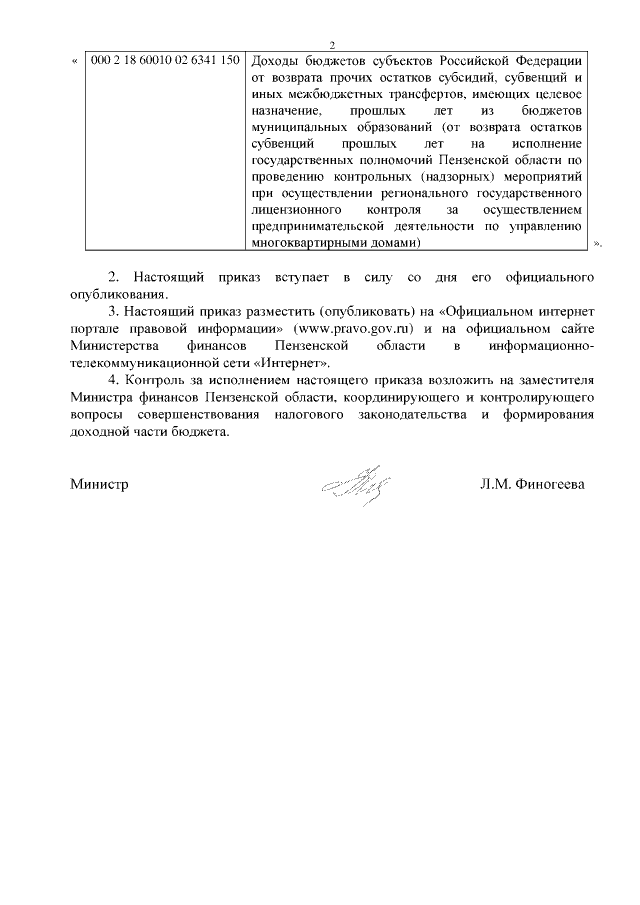 2

«

| 000 2 18 60010 02 6341 150 | Доходы бюджетов субъектов Российской Федерации от возврата прочих остатков субсидий, субвенций и иных межбюджетных трансфертов, имеющих целевое назначение, прошлых лет из бюджетов муниципальных образований (от возврата остатков субвенций прошлых лет на исполнение государственных полномочий Пензенской области по проведению контрольных (надзорных) мероприятий при осуществлении регионального государственного лицензионного контроля за осуществлением предпринимательской деятельности по управлению многоквартирными домами) |

».

2. Настоящий приказ вступает в силу со дня его официального опубликования.

3. Настоящий приказ разместить (опубликовать) на «Официальном интернет портале правовой информации» (www.pravo.gov.ru) и на официальном сайте Министерства финансов Пензенской области в информационно-телекоммуникационной сети «Интернет».

4. Контроль за исполнением настоящего приказа возложить на заместителя Министра финансов Пензенской области, координирующего и контролирующего вопросы совершенствования налогового законодательства и формирования доходной части бюджета.

Министр Л.М. Финогеева